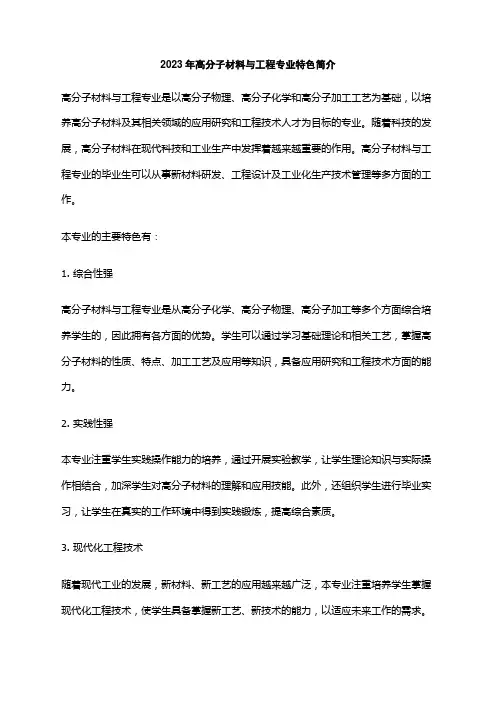 2023年高分子材料与工程专业特色简介

高分子材料与工程专业是以高分子物理、高分子化学和高分子加工工艺为基础，以培养高分子材料及其相关领域的应用研究和工程技术人才为目标的专业。随着科技的发展，高分子材料在现代科技和工业生产中发挥着越来越重要的作用。高分子材料与工程专业的毕业生可以从事新材料研发、工程设计及工业化生产技术管理等多方面的工作。

本专业的主要特色有：

1. 综合性强

高分子材料与工程专业是从高分子化学、高分子物理、高分子加工等多个方面综合培养学生的，因此拥有各方面的优势。学生可以通过学习基础理论和相关工艺，掌握高分子材料的性质、特点、加工工艺及应用等知识，具备应用研究和工程技术方面的能力。

2. 实践性强

本专业注重学生实践操作能力的培养，通过开展实验教学，让学生理论知识与实际操作相结合，加深学生对高分子材料的理解和应用技能。此外，还组织学生进行毕业实习，让学生在真实的工作环境中得到实践锻炼，提高综合素质。

3. 现代化工程技术

随着现代工业的发展，新材料、新工艺的应用越来越广泛，本专业注重培养学生掌握现代化工程技术，使学生具备掌握新工艺、新技术的能力，以适应未来工作的需求。